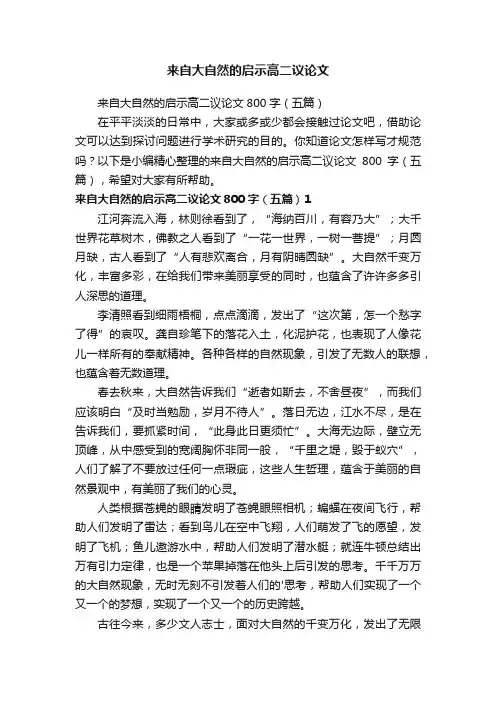 来自大自然的启示高二议论文

来自大自然的启示高二议论文 800 字（五篇）

在平平淡淡的日常中，大家或多或少都会接触过论文吧，借助论文可以达到探讨问题进行学术研究的目的。你知道论文怎样写才规范吗？以下是小编精心整理的来自大自然的启示高二议论文 800 字（五篇），希望对大家有所帮助。

来自大自然的启示高二议论文 800 字（五篇）1

江河奔流入海，林则徐看到了，“海纳百川，有容乃大”；大千世界花草树木，佛教之人看到了“一花一世界，一树一菩提”；月圆月缺，古人看到了“人有悲欢离合，月有阴晴圆缺”。大自然千变万化，丰富多彩，在给我们带来美丽享受的同时，也蕴含了许许多多引人深思的道理。

李清照看到细雨梧桐，点点滴滴，发出了“这次第，怎一个愁字了得”的哀叹。龚自珍笔下的落花入土，化泥护花，也表现了人像花儿一样所有的奉献精神。各种各样的自然现象，引发了无数人的联想，也蕴含着无数道理。

春去秋来，大自然告诉我们“逝者如斯去，不舍昼夜”，而我们应该明白“及时当勉励，岁月不待人”。落日无边，江水不尽，是在告诉我们，要抓紧时间，“此身此日更须忙”。大海无边际，壁立无顶峰，从中感受到的宽阔胸怀非同一般，“千里之堤，毁于蚁穴”，人们了解了不要放过任何一点瑕疵，这些人生哲理，蕴含于美丽的自然景观中，有美丽了我们的心灵。

人类根据苍蝇的眼睛发明了苍蝇眼照相机；蝙蝠在夜间飞行，帮助人们发明了雷达；看到鸟儿在空中飞翔，人们萌发了飞的愿望，发明了飞机；鱼儿遨游水中，帮助人们发明了潜水艇；就连牛顿总结出万有引力定律，也是一个苹果掉落在他头上后引发的思考。千千万万的大自然现象，无时无刻不引发着人们的'思考，帮助人们实现了一个又一个的梦想，实现了一个又一个的历史跨越。

古往今来，多少文人志士，面对大自然的千变万化，发出了无限